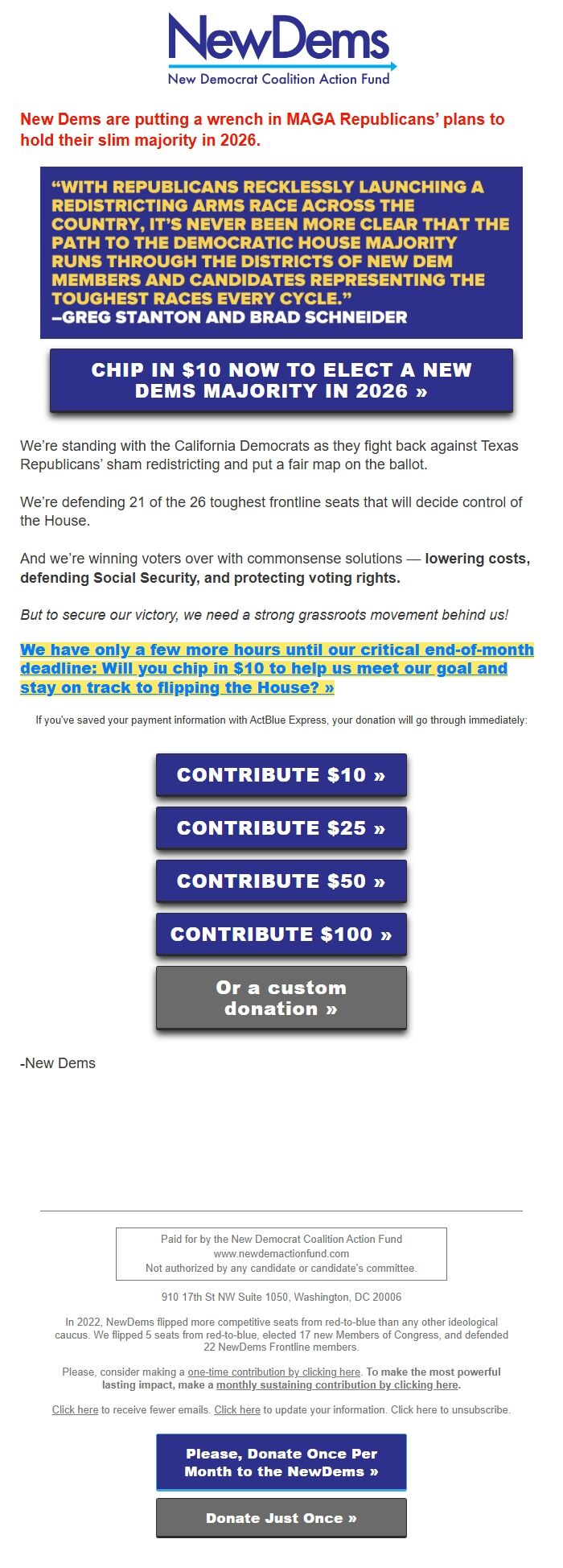 NewDems
New Democrat Coalition Action Fund

New Dems are putting a wrench in MAGA Republicans' plans to hold their slim majority in 2026.

"WITH REPUBLICANS RECKLESSLY LAUNCHING A REDISTRICTING ARMS RACE ACROSS THE COUNTRY, IT'S NEVER BEEN MORE CLEAR THAT THE PATH TO THE DEMOCRATIC HOUSE MAJORITY RUNS THROUGH THE DISTRICTS OF NEW DEM MEMBERS AND CANDIDATES REPRESENTING THE TOUGHEST RACES EVERY CYCLE."
–GREG STANTON AND BRAD SCHNEIDER

CHIP IN $10 NOW TO ELECT A NEW DEMS MAJORITY IN 2026 »

We're standing with the California Democrats as they fight back against Texas Republicans' sham redistricting and put a fair map on the ballot.

We're defending 21 of the 26 toughest frontline seats that will decide control of the House.

And we're winning voters over with commonsense solutions — lowering costs, defending Social Security, and protecting voting rights.

But to secure our victory, we need a strong grassroots movement behind us!

We have only a few more hours until our critical end-of-month deadline: Will you chip in $10 to help us meet our goal and stay on track to flipping the House? »

If you've saved your payment information with ActBlue Express, your donation will go through immediately:

CONTRIBUTE $10 »

CONTRIBUTE $25 »

CONTRIBUTE $50 »

CONTRIBUTE $100 »

Or a custom donation »

-New Dems

Paid for by the New Democrat Coalition Action Fund
www.newdemactionfund.com
Not authorized by any candidate or candidate's committee.

910 17th St NW Suite 1050, Washington, DC 20006

In 2022, NewDems flipped more competitive seats from red-to-blue than any other ideological caucus. We flipped 5 seats from red-to-blue, elected 17 new Members of Congress, and defended 22 NewDems Frontline members.

Please, consider making a one-time contribution by clicking here. To make the most powerful lasting impact, make a monthly sustaining contribution by clicking here.

Click here to receive fewer emails. Click here to update your information. Click here to unsubscribe.

Please, Donate Once Per Month to the NewDems »

Donate Just Once »